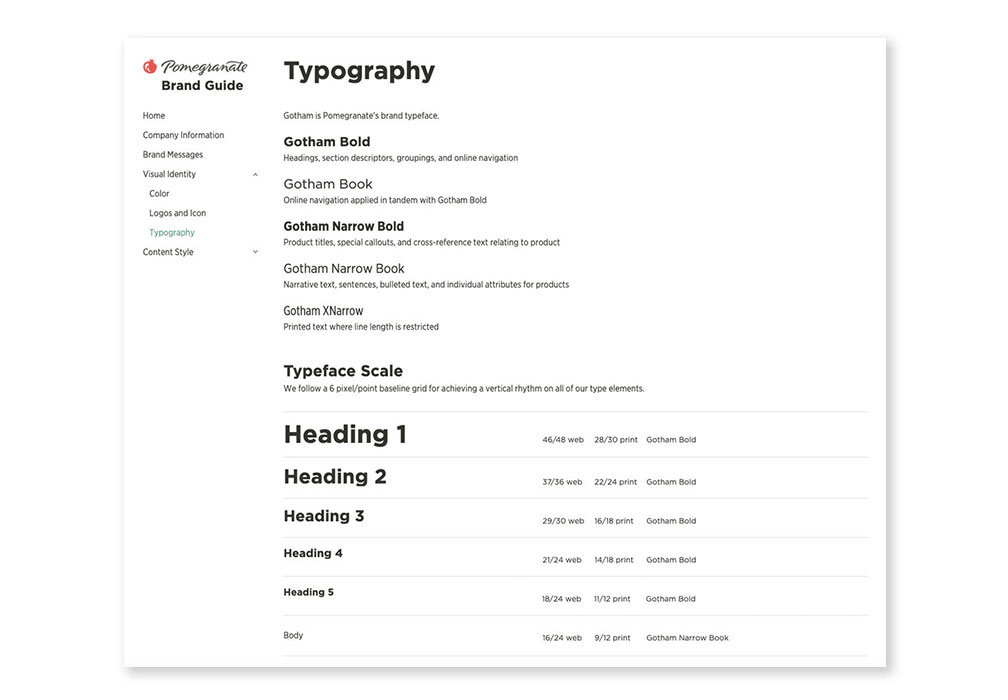 Pomegranate
Brand Guide

Home
Company Information
Brand Messages
Visual Identity
Color
Logos and Icon
Typography
Content Style

Typography

Gotham is Pomegranate's brand typeface.

Gotham Bold
Headings, section descriptors, groupings, and online navigation

Gotham Book
Online navigation applied in tandem with Gotham Bold

Gotham Narrow Bold
Product titles, special callouts, and cross-reference text relating to product

Gotham Narrow Book
Narrative text, sentences, bulleted text, and individual attributes for products

Gotham XNarrow
Printed text where line length is restricted

Typeface Scale
We follow a 6 pixel/point baseline grid for achieving a vertical rhythm on all of our type elements.

| | | | |
|---|---|---|---|
| Heading 1 | 46/48 web | 28/30 print | Gotham Bold |
| Heading 2 | 37/36 web | 22/24 print | Gotham Bold |
| Heading 3 | 29/30 web | 16/18 print | Gotham Bold |
| Heading 4 | 21/24 web | 14/18 print | Gotham Bold |
| Heading 5 | 18/24 web | 11/12 print | Gotham Bold |
| Body | 16/24 web | 9/12 print | Gotham Narrow Book |